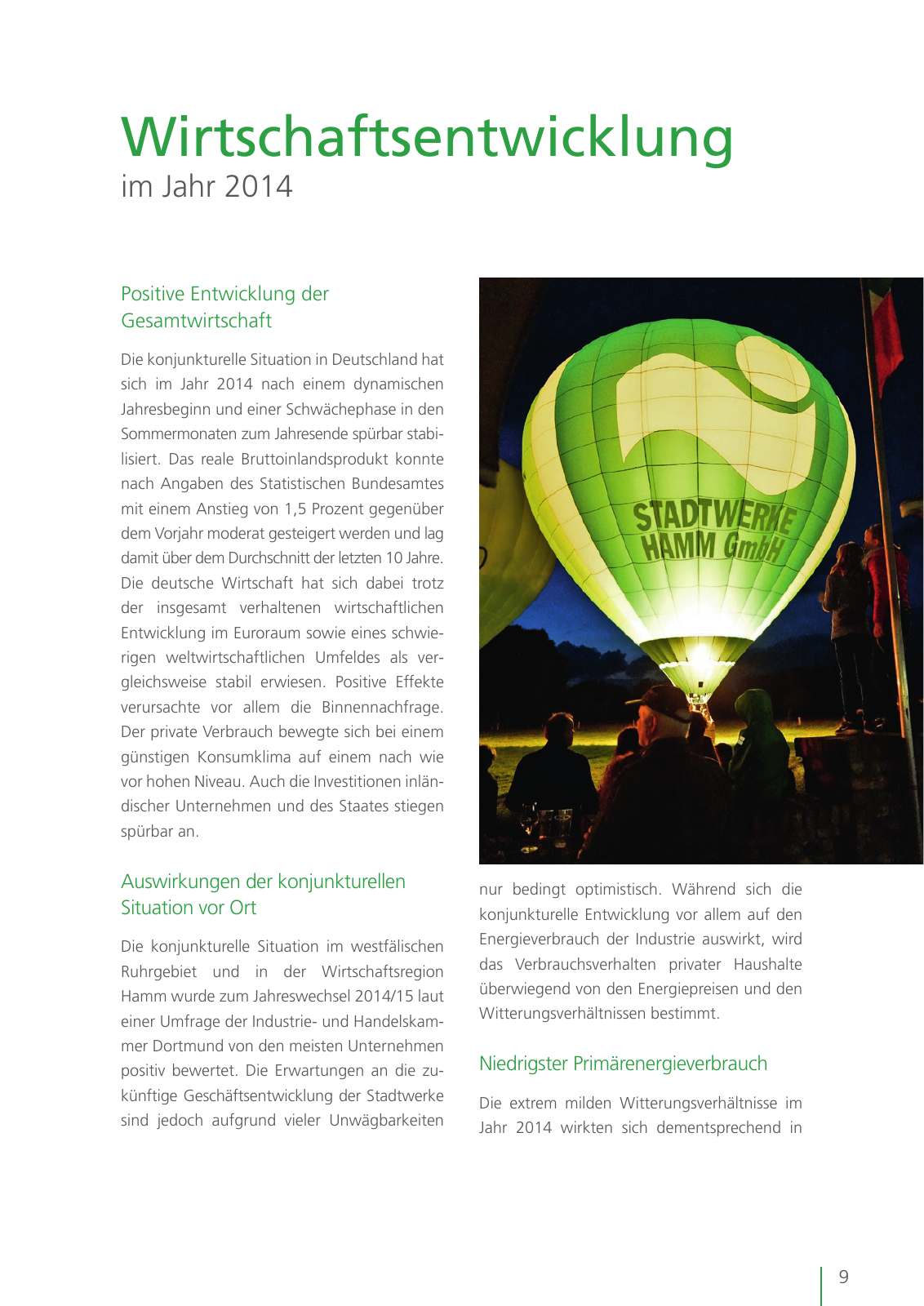 Wirtschaftsentwicklung
im Jahr 2014

Positive Entwicklung der Gesamtwirtschaft

Die konjunkturelle Situation in Deutschland hat sich im Jahr 2014 nach einem dynamischen Jahresbeginn und einer Schwächephase in den Sommermonaten zum Jahresende spürbar stabilisiert. Das reale Bruttoinlandsprodukt konnte nach Angaben des Statistischen Bundesamtes mit einem Anstieg von 1,5 Prozent gegenüber dem Vorjahr moderat gesteigert werden und lag damit über dem Durchschnitt der letzten 10 Jahre. Die deutsche Wirtschaft hat sich dabei trotz der insgesamt verhaltenen wirtschaftlichen Entwicklung im Euroraum sowie eines schwierigen weltwirtschaftlichen Umfeldes als vergleichsweise stabil erwiesen. Positive Effekte verursachte vor allem die Binnennachfrage. Der private Verbrauch bewegte sich bei einem günstigen Konsumklima auf einem nach wie vor hohen Niveau. Auch die Investitionen inländischer Unternehmen und des Staates stiegen spürbar an.

Auswirkungen der konjunkturellen Situation vor Ort

Die konjunkturelle Situation im westfälischen Ruhrgebiet und in der Wirtschaftsregion Hamm wurde zum Jahreswechsel 2014/15 laut einer Umfrage der Industrie- und Handelskammer Dortmund von den meisten Unternehmen positiv bewertet. Die Erwartungen an die zukünftige Geschäftsentwicklung der Stadtwerke sind jedoch aufgrund vieler Unwägbarkeiten

STADTWERKE HAMM GmbH

nur bedingt optimistisch. Während sich die konjunkturelle Entwicklung vor allem auf den Energieverbrauch der Industrie auswirkt, wird das Verbrauchsverhalten privater Haushalte überwiegend von den Energiepreisen und den Witterungsverhältnissen bestimmt.

Niedrigster Primärenergieverbrauch

Die extrem milden Witterungsverhältnisse im Jahr 2014 wirkten sich dementsprechend in

9